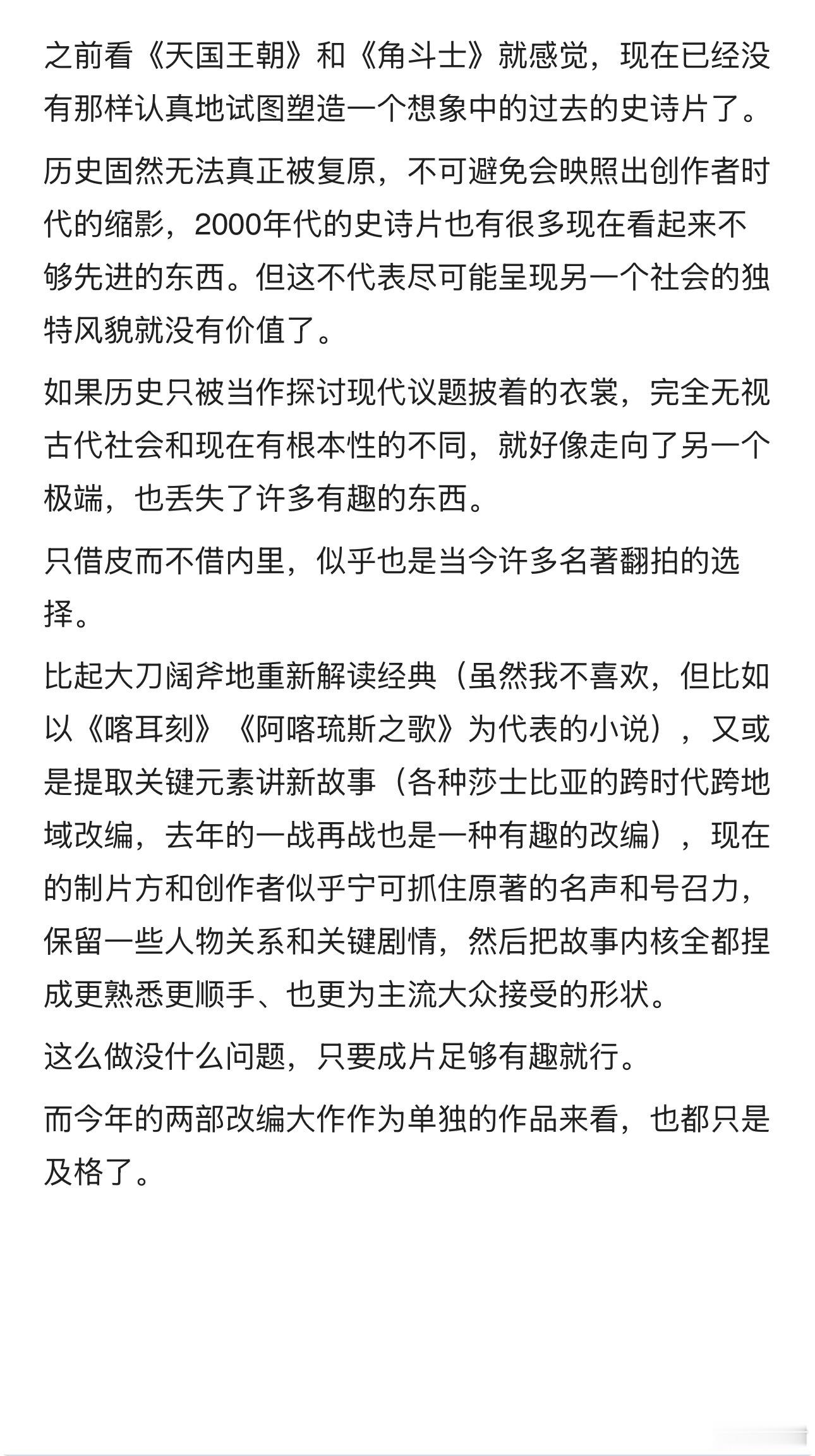 之前看《天国王朝》和《角斗士》就感觉，现在已经没有那样认真地试图塑造一个想象中的过去的史诗片了。

历史固然无法真正被复原，不可避免会映照出创作者时代的缩影，2000年代的史诗片也有很多现在看起来不够先进的东西。但这不代表尽可能呈现另一个社会的独特风貌就没有价值了。

如果历史只被当作探讨现代议题披着的衣裳，完全无视古代社会和现在有根本性的不同，就好像走向了另一个极端，也丢失了许多有趣的东西。

只借皮而不借内里，似乎也是当今许多名著翻拍的选择。

比起大刀阔斧地重新解读经典（虽然我不喜欢，但比如以《喀耳刻》《阿喀琉斯之歌》为代表的小说），又或是提取关键元素讲新故事（各种莎士比亚的跨时代跨地域改编，去年的一战再战也是一种有趣的改编），现在的制片方和创作者似乎宁可抓住原著的名声和号召力，保留一些人物关系和关键剧情，然后把故事内核全都捏成更熟悉更顺手、也更为主流大众接受的形状。

这么做没什么问题，只要成片足够有趣就行。

而今年的两部改编大作作为单独的作品来看，也都只是及格了。